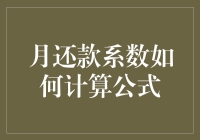 月还款系数如何计算公式